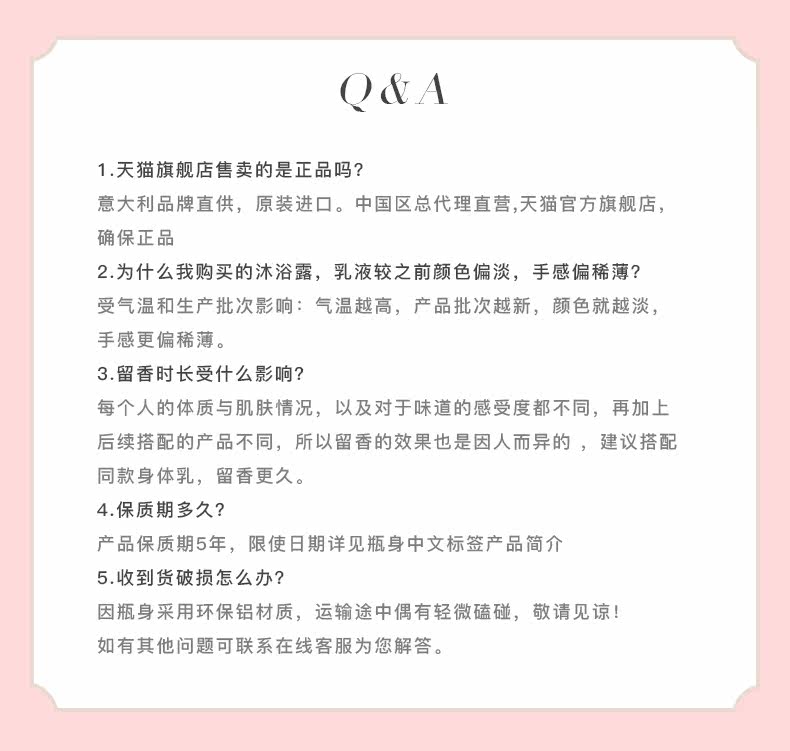 Q & A

1.天猫旗舰店售卖的是正品吗?
意大利品牌直供，原装进口。中国区总代理直营,天猫官方旗舰店，确保正品

2.为什么我购买的沐浴露，乳液较之前颜色偏淡，手感偏稀薄?
受气温和生产批次影响：气温越高，产品批次越新，颜色就越淡，手感更偏稀薄。

3.留香时长受什么影响?
每个人的体质与肌肤情况，以及对于味道的感受度都不同，再加上后续搭配的产品不同，所以留香的效果也是因人而异的 ，建议搭配同款身体乳，留香更久。

4.保质期多久?
产品保质期5年，限使日期详见瓶身中文标签产品简介

5.收到货破损怎么办?
因瓶身采用环保铝材质，运输途中偶有轻微磕碰，敬请见谅!
如有其他问题可联系在线客服为您解答。